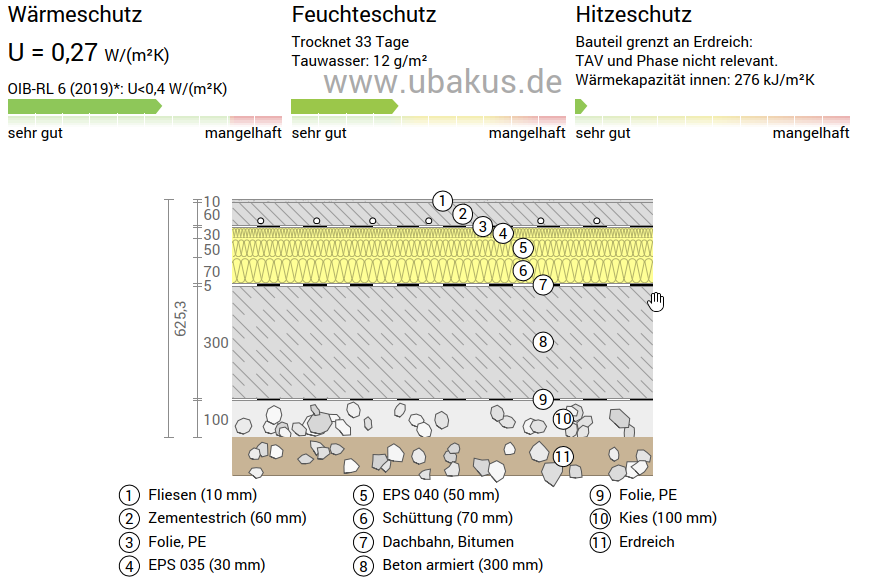 Wärmeschutz

U = 0,27 W/(m²K)

OIB-RL 6 (2019)*: U<0,4 W/(m²K)

sehr gut mangelhaft

Feuchteschutz

Trocknet 33 Tage
Tauwasser: 12 g/m²

www.ubakus.de

sehr gut mangelhaft

Hitzeschutz

Bauteil grenzt an Erdreich:
TAV und Phase nicht relevant.
Wärmekapazität innen: 276 kJ/m²K

sehr gut mangelhaft

10
60
30
50
70
5
300
100
625,3

1
2
3
4
5
6
7
8
9
10
11

1 Fliesen (10 mm)
2 Zementestrich (60 mm)
3 Folie, PE
4 EPS 035 (30 mm)
5 EPS 040 (50 mm)
6 Schüttung (70 mm)
7 Dachbahn, Bitumen
8 Beton armiert (300 mm)
9 Folie, PE
10 Kies (100 mm)
11 Erdreich